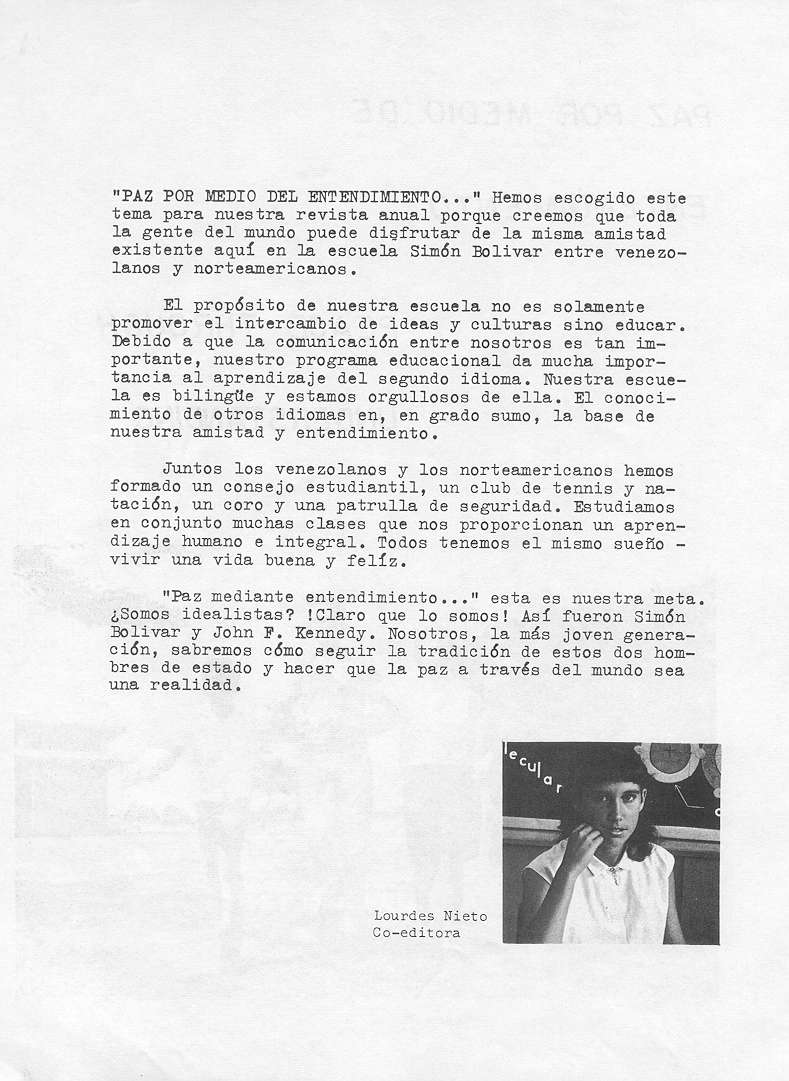 "PAZ POR MEDIO DEL ENTENDIMIENTO..." Hemos escogido este tema para nuestra revista anual porque creemos que toda la gente del mundo puede disfrutar de la misma amistad existente aquí en la escuela Simón Bolivar entre venezolanos y norteamericanos.

El propósito de nuestra escuela no es solamente promover el intercambio de ideas y culturas sino educar. Debido a que la comunicación entre nosotros es tan importante, nuestro programa educacional da mucha importancia al aprendizaje del segundo idioma. Nuestra escuela es bilingüe y estamos orgullosos de ella. El conocimiento de otros idiomas en, en grado sumo, la base de nuestra amistad y entendimiento.

Juntos los venezolanos y los norteamericanos hemos formado un consejo estudiantil, un club de tennis y natación, un coro y una patrulla de seguridad. Estudiamos en conjunto muchas clases que nos proporcionan un aprendizaje humano e integral. Todos tenemos el mismo sueño - vivir una vida buena y felíz.

"Paz mediante entendimiento..." esta es nuestra meta. ¿Somos idealistas? !Claro que lo somos! Así fueron Simón Bolivar y John F. Kennedy. Nosotros, la más joven generación, sabremos cómo seguir la tradición de estos dos hombres de estado y hacer que la paz a través del mundo sea una realidad.

lecular

Lourdes Nieto
Co-editora